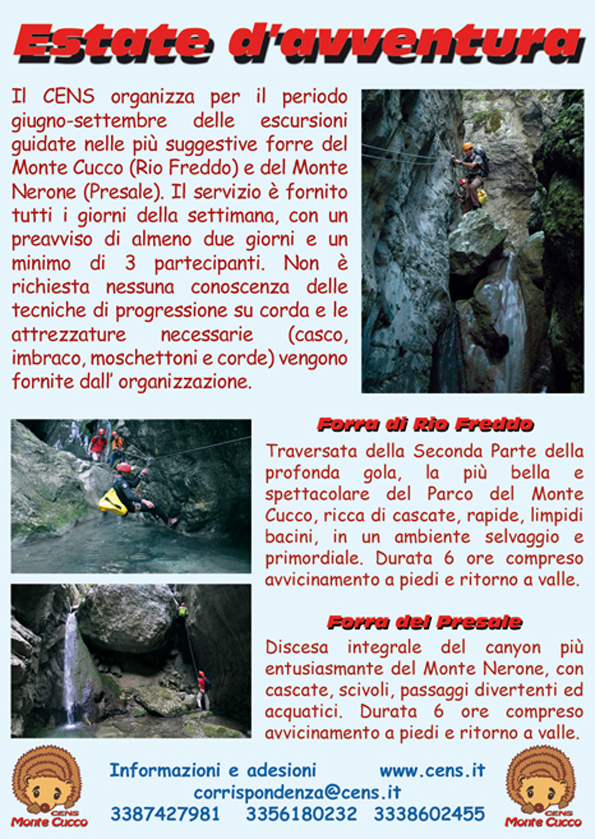 Estate d'avventura

Il CENS organizza per il periodo giugno-settembre delle escursioni guidate nelle più suggestive forre del Monte Cucco (Rio Freddo) e del Monte Nerone (Presale). Il servizio è fornito tutti i giorni della settimana, con un preavviso di almeno due giorni e un minimo di 3 partecipanti. Non è richiesta nessuna conoscenza delle tecniche di progressione su corda e le attrezzature necessarie (casco, imbraco, moschettoni e corde) vengono fornite dall' organizzazione.

Forra di Rio Freddo

Traversata della Seconda Parte della profonda gola, la più bella e spettacolare del Parco del Monte Cucco, ricca di cascate, rapide, limpidi bacini, in un ambiente selvaggio e primordiale. Durata 6 ore compreso avvicinamento a piedi e ritorno a valle.

Forra del Presale

Discesa integrale del canyon più entusiasmante del Monte Nerone, con cascate, scivoli, passaggi divertenti ed acquatici. Durata 6 ore compreso avvicinamento a piedi e ritorno a valle.

CENS Monte Cucco

Informazioni e adesioni www.cens.it
corrispondenza@cens.it
3387427981 3356180232 3338602455

CENS Monte Cucco